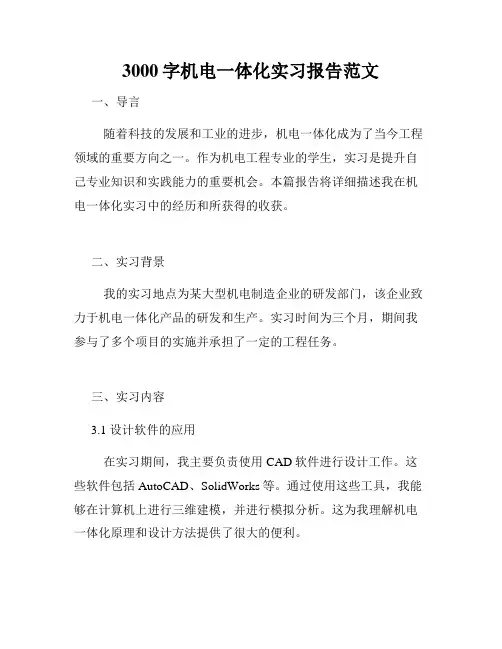 3000 字机电一体化实习报告范文

一、导言

随着科技的发展和工业的进步，机电一体化成为了当今工程领域的重要方向之一。作为机电工程专业的学生，实习是提升自己专业知识和实践能力的重要机会。本篇报告将详细描述我在机电一体化实习中的经历和所获得的收获。

二、实习背景

我的实习地点为某大型机电制造企业的研发部门，该企业致力于机电一体化产品的研发和生产。实习时间为三个月，期间我参与了多个项目的实施并承担了一定的工程任务。

三、实习内容

3.1 设计软件的应用

在实习期间，我主要负责使用 CAD 软件进行设计工作。这些软件包括 AutoCAD、SolidWorks 等。通过使用这些工具，我能够在计算机上进行三维建模，并进行模拟分析。这为我理解机电一体化原理和设计方法提供了很大的便利。